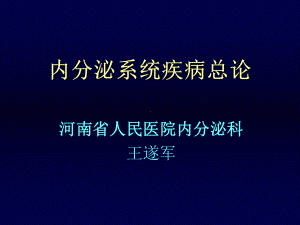 内分泌系统疾病总论

河南省人民医院内分泌科
王遂军